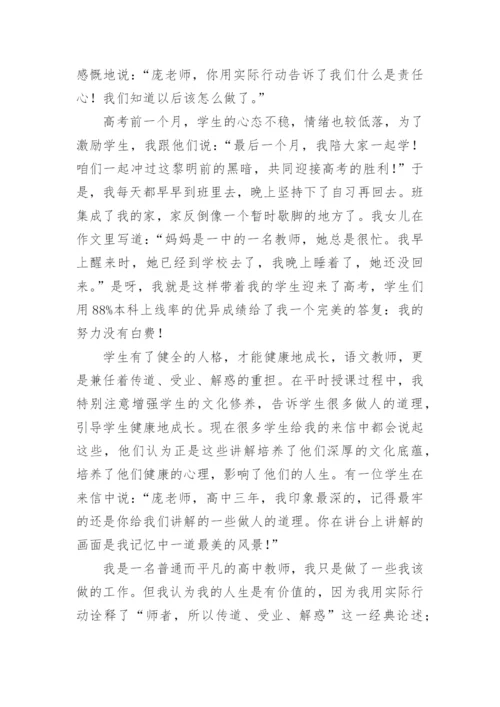 感慨地说：“庞老师，你用实际行动告诉了我们什么是责任心！我们知道以后该怎么做了。”

高考前一个月，学生的心态不稳，情绪也较低落，为了激励学生，我跟他们说：“最后一个月，我陪大家一起学！咱们一起冲过这黎明前的黑暗，共同迎接高考的胜利！”于是，我每天都早早到班里去，晚上坚持下了自习再回去。班集成了我的家，家反倒像一个暂时歇脚的地方了。我女儿在作文里写道：“妈妈是一中的一名教师，她总是很忙。我早上醒来时，她已经到学校去了，我晚上睡着了，她还没回来。”是呀，我就是这样带着我的学生迎来了高考，学生们用88%本科上线率的优异成绩给了我一个完美的答复：我的努力没有白费！

学生有了健全的人格，才能健康地成长，语文教师，更是兼任着传道、受业、解惑的重担。在平时授课过程中，我特别注意增强学生的文化修养，告诉学生很多做人的道理，引导学生健康地成长。现在很多学生给我的来信中都会说起这些，他们认为正是这些讲解培养了他们深厚的文化底蕴，培养了他们健康的心理，影响了他们的人生。有一位学生在来信中说：“庞老师，高中三年，我印象最深的，记得最牢的还是你给我们讲解的一些做人的道理。你在讲台上讲解的画面是我记忆中一道最美的风景！”

我是一名普通而平凡的高中教师，我只是做了一些我该做的工作。但我认为我的人生是有价值的，因为我用实际行动诠释了“师者，所以传道、受业、解惑”这一经典论述；